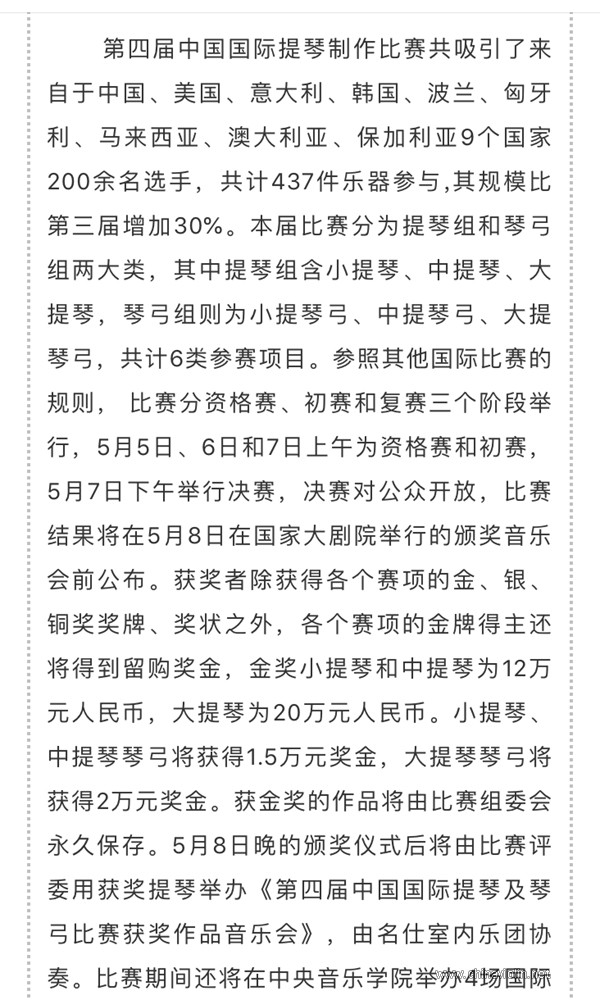 第四届中国国际提琴制作比赛共吸引了来自于中国、美国、意大利、韩国、波兰、匈牙利、马来西亚、澳大利亚、保加利亚9个国家200余名选手，共计437件乐器参与,其规模比第三届增加30%。本届比赛分为提琴组和琴弓组两大类，其中提琴组含小提琴、中提琴、大提琴，琴弓组则为小提琴弓、中提琴弓、大提琴弓，共计6类参赛项目。参照其他国际比赛的规则， 比赛分资格赛、初赛和复赛三个阶段举行，5月5日、6日和7日上午为资格赛和初赛，5月7日下午举行决赛，决赛对公众开放，比赛结果将在5月8日在国家大剧院举行的颁奖音乐会前公布。获奖者除获得各个赛项的金、银、铜奖奖牌、奖状之外，各个赛项的金牌得主还将得到留购奖金，金奖小提琴和中提琴为12万元人民币，大提琴为20万元人民币。小提琴、中提琴琴弓将获得1.5万元奖金，大提琴琴弓将获得2万元奖金。获金奖的作品将由比赛组委会永久保存。5月8日晚的颁奖仪式后将由比赛评委用获奖提琴举办《第四届中国国际提琴及琴弓比赛获奖作品音乐会》，由名仕室内乐团协奏。比赛期间还将在中央音乐学院举办4场国际